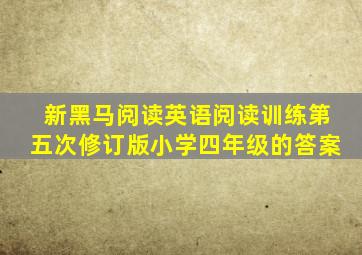 新黑马阅读英语阅读训练第五次修订版小学四年级的答案